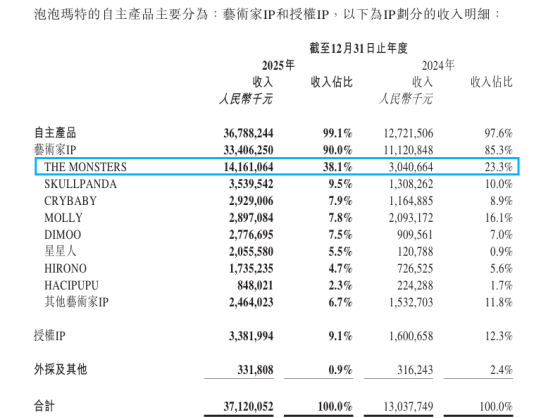 泡泡瑪特的自主產品主要分為：藝術家IP和授權IP，以下為IP劃分的收入明細：

截至12月31日止年度

| | 2025年 收入 人民幣千元 | 2025年 收入佔比 | 2024年 收入 人民幣千元 | 2024年 收入佔比 |
|---|---|---|---|---|
| 自主產品 | 36,788,244 | 99.1% | 12,721,506 | 97.6% |
| 藝術家IP | 33,406,250 | 90.0% | 11,120,848 | 85.3% |
| THE MONSTERS | 14,161,064 | 38.1% | 3,040,664 | 23.3% |
| SKULLPANDA | 3,539,542 | 9.5% | 1,308,262 | 10.0% |
| CRYBABY | 2,929,006 | 7.9% | 1,164,885 | 8.9% |
| MOLLY | 2,897,084 | 7.8% | 2,093,172 | 16.1% |
| DIMOO | 2,776,695 | 7.5% | 909,561 | 7.0% |
| 星星人 | 2,055,580 | 5.5% | 120,788 | 0.9% |
| HIRONO | 1,735,235 | 4.7% | 726,525 | 5.6% |
| HACIPUPU | 848,021 | 2.3% | 224,288 | 1.7% |
| 其他藝術家IP | 2,464,023 | 6.7% | 1,532,703 | 11.8% |
| 授權IP | 3,381,994 | 9.1% | 1,600,658 | 12.3% |
| 外採及其他 | 331,808 | 0.9% | 316,243 | 2.4% |
| 合計 | 37,120,052 | 100.0% | 13,037,749 | 100.0% |